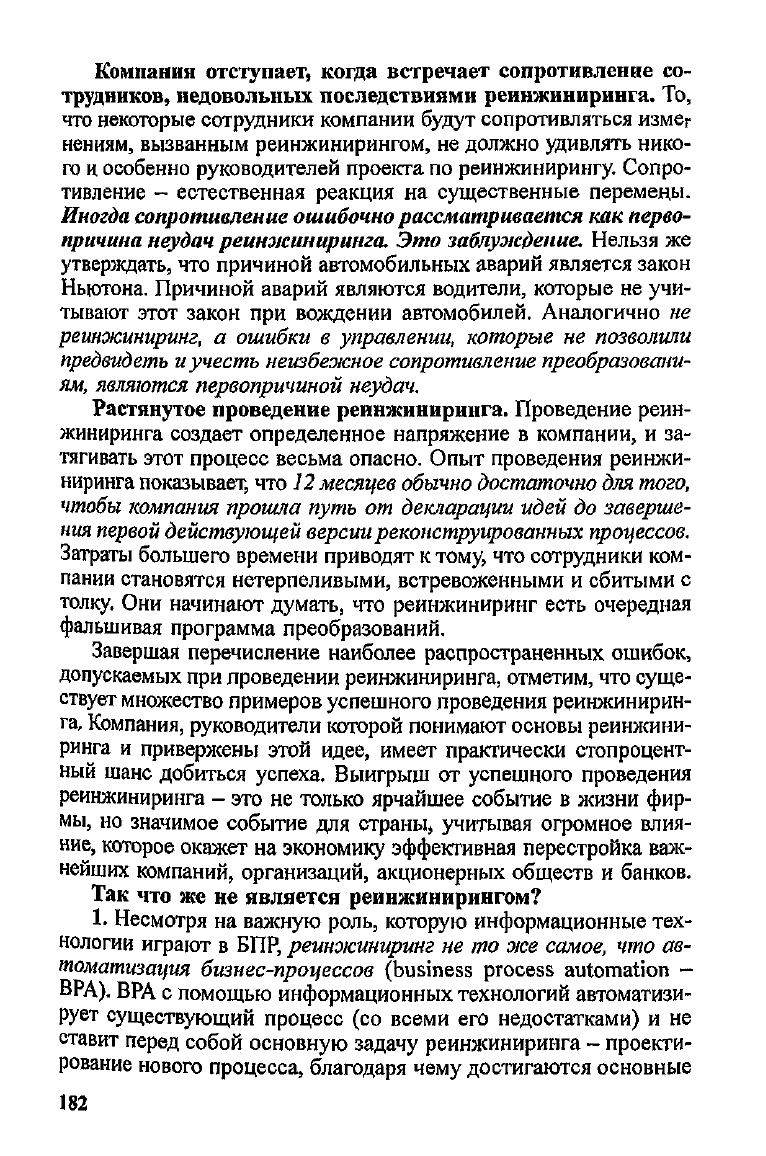 Компания отступает, когда встречает сопротивление сотрудников, недовольных последствиями реинжиниринга. То, что некоторые сотрудники компании будут сопротивляться изменениям, вызванным реинжинирингом, не должно удивлять никого и особенно руководителей проекта по реинжинирингу. Сопротивление – естественная реакция на существенные перемены. Иногда сопротивление ошибочно рассматривается как первопричина неудач реинжиниринга. Это заблуждение. Нельзя же утверждать, что причиной автомобильных аварий является закон Ньютона. Причиной аварий являются водители, которые не учитывают этот закон при вождении автомобилей. Аналогично не реинжиниринг, а ошибки в управлении, которые не позволили предвидеть и учесть неизбежное сопротивление преобразованиям, являются первопричиной неудач.

Растянутое проведение реинжиниринга. Проведение реинжиниринга создает определенное напряжение в компании, и затягивать этот процесс весьма опасно. Опыт проведения реинжиниринга показывает, что 12 месяцев обычно достаточно для того, чтобы компания прошла путь от декларации идей до завершения первой действующей версии реконструированных процессов. Затраты большего времени приводят к тому, что сотрудники компании становятся нетерпеливыми, встревоженными и сбитыми с толку. Они начинают думать, что реинжиниринг есть очередная фальшивая программа преобразований.

Завершая перечисление наиболее распространенных ошибок, допускаемых при проведении реинжиниринга, отметим, что существует множество примеров успешного проведения реинжиниринга. Компания, руководители которой понимают основы реинжиниринга и привержены этой идее, имеет практически стопроцентный шанс добиться успеха. Выигрыш от успешного проведения реинжиниринга – это не только ярчайшее событие в жизни фирмы, но значимое событие для страны, учитывая огромное влияние, которое окажет на экономику эффективная перестройка важнейших компаний, организаций, акционерных обществ и банков.

Так что же не является реинжинирингом?

1. Несмотря на важную роль, которую информационные технологии играют в БПР, реинжиниринг не то же самое, что автоматизация бизнес-процессов (business process automation – BPA). BPA с помощью информационных технологий автоматизирует существующий процесс (со всеми его недостатками) и не ставит перед собой основную задачу реинжиниринга – проектирование нового процесса, благодаря чему достигаются основные

182